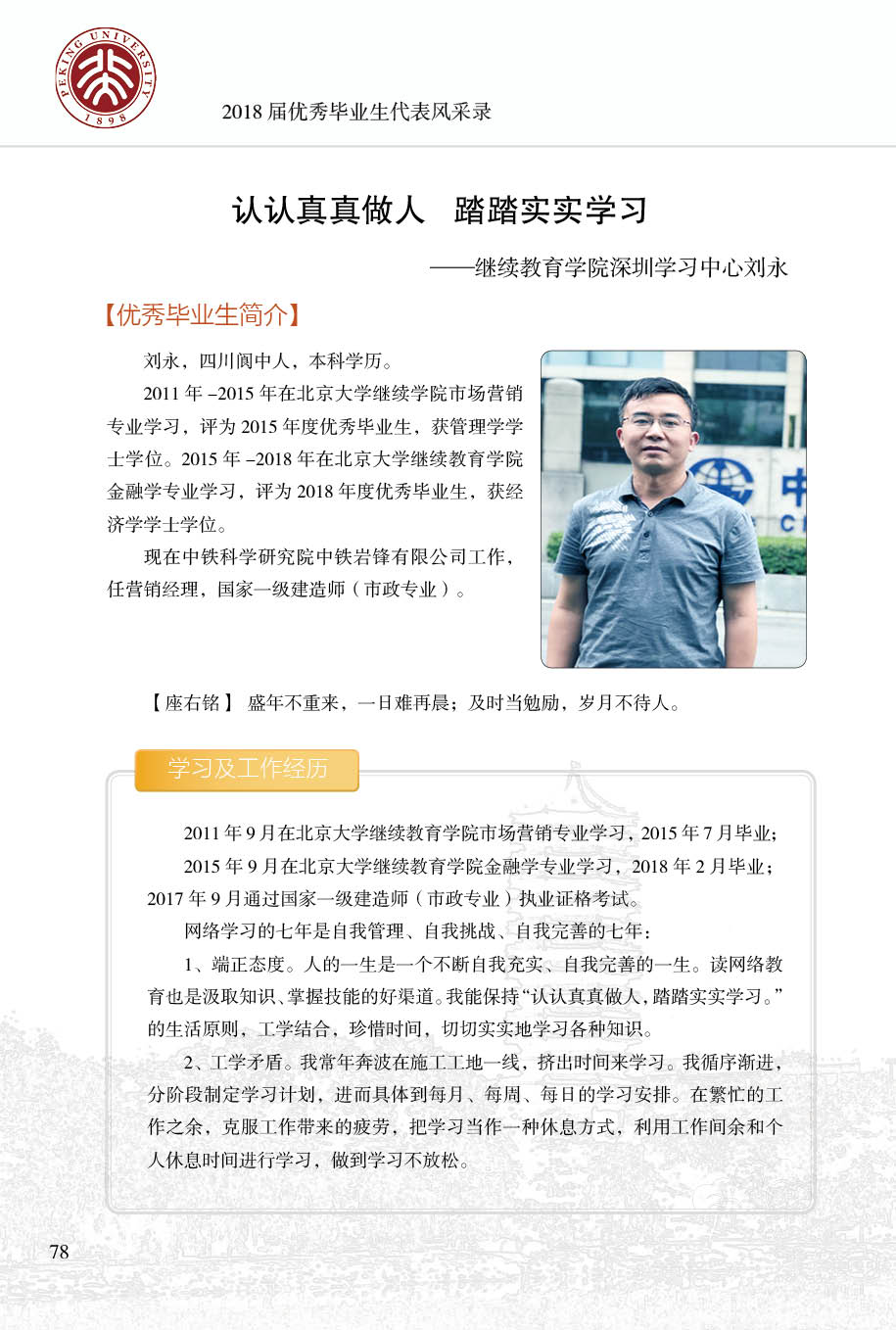 PEKING UNIVERSITY
1898

2018 届优秀毕业生代表风采录

认认真真做人　踏踏实实学习

——继续教育学院深圳学习中心刘永

【优秀毕业生简介】

刘永，四川阆中人，本科学历。

2011 年 –2015 年在北京大学继续学院市场营销专业学习，评为 2015 年度优秀毕业生，获管理学学士学位。2015 年 –2018 年在北京大学继续教育学院金融学专业学习，评为 2018 年度优秀毕业生，获经济学学士学位。

现在中铁科学研究院中铁岩锋有限公司工作，任营销经理，国家一级建造师（市政专业）。

【座右铭】 盛年不重来，一日难再晨；及时当勉励，岁月不待人。

学习及工作经历

2011 年 9 月在北京大学继续教育学院市场营销专业学习，2015 年 7 月毕业；

2015 年 9 月在北京大学继续教育学院金融学专业学习，2018 年 2 月毕业；2017 年 9 月通过国家一级建造师（市政专业）执业证格考试。

网络学习的七年是自我管理、自我挑战、自我完善的七年：

1、端正态度。人的一生是一个不断自我充实、自我完善的一生。读网络教育也是汲取知识、掌握技能的好渠道。我能保持“认认真真做人，踏踏实实学习。”的生活原则，工学结合，珍惜时间，切切实实地学习各种知识。

2、工学矛盾。我常年奔波在施工工地一线，挤出时间来学习。我循序渐进，分阶段制定学习计划，进而具体到每月、每周、每日的学习安排。在繁忙的工作之余，克服工作带来的疲劳，把学习当作一种休息方式，利用工作间余和个人休息时间进行学习，做到学习不放松。

78